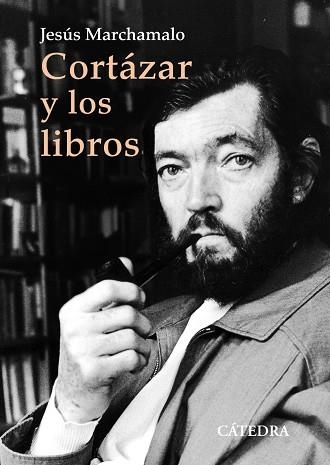 Jesús Marchamalo

Cortázar y los libros

CÁTEDRA